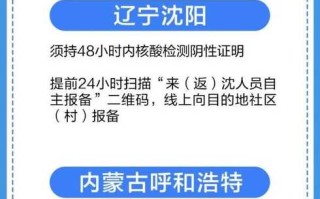 辽宁沈阳

须持48小时内核酸检测阴性证明

提前24小时扫描“来（返）沈人员自主报备”二维码，线上向目的地社区（村）报备

内蒙古呼和浩特